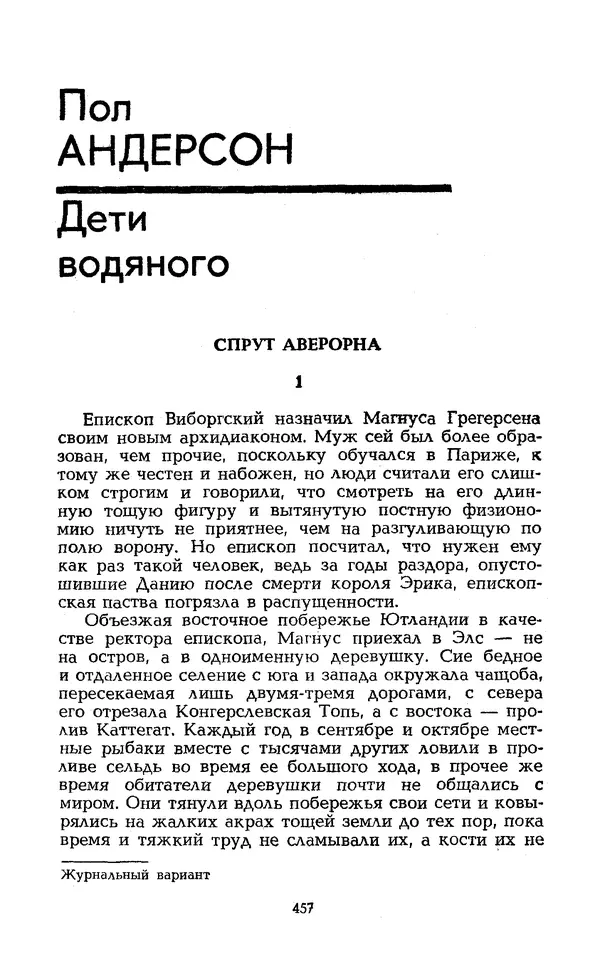 Пол
АНДЕРСОН

Дети водяного

СПРУТ АВЕРОРНА

1

Епископ Виборгский назначил Магнуса Грегерсена своим новым архидиаконом. Муж сей был более образован, чем прочие, поскольку обучался в Париже, к тому же честен и набожен, но люди считали его слишком строгим и говорили, что смотреть на его длинную тощую фигуру и вытянутую постную физиономию ничуть не приятнее, чем на разгуливающую по полю ворону. Но епископ посчитал, что нужен ему как раз такой человек, ведь за годы раздора, опустошившие Данию после смерти короля Эрика, епископская паства погрязла в распущенности.

Объезжая восточное побережье Ютландии в качестве ректора епископа, Магнус приехал в Элс — не на остров, а в одноименную деревушку. Сие бедное и отдаленное селение с юга и запада окружала чащоба, пересекаемая лишь двумя-тремя дорогами, с севера его отрезала Конгерслевская Топь, а с востока — пролив Каттегат. Каждый год в сентябре и октябре местные рыбаки вместе с тысячами других ловили в проливе сельдь во время ее большого хода, в прочее же время обитатели деревушки почти не общались с миром. Они тянули вдоль побережья свои сети и ковырялись на жалких акрах тощей земли до тех пор, пока время и тяжкий труд не сламывали их, а кости их не

Журнальный вариант

457